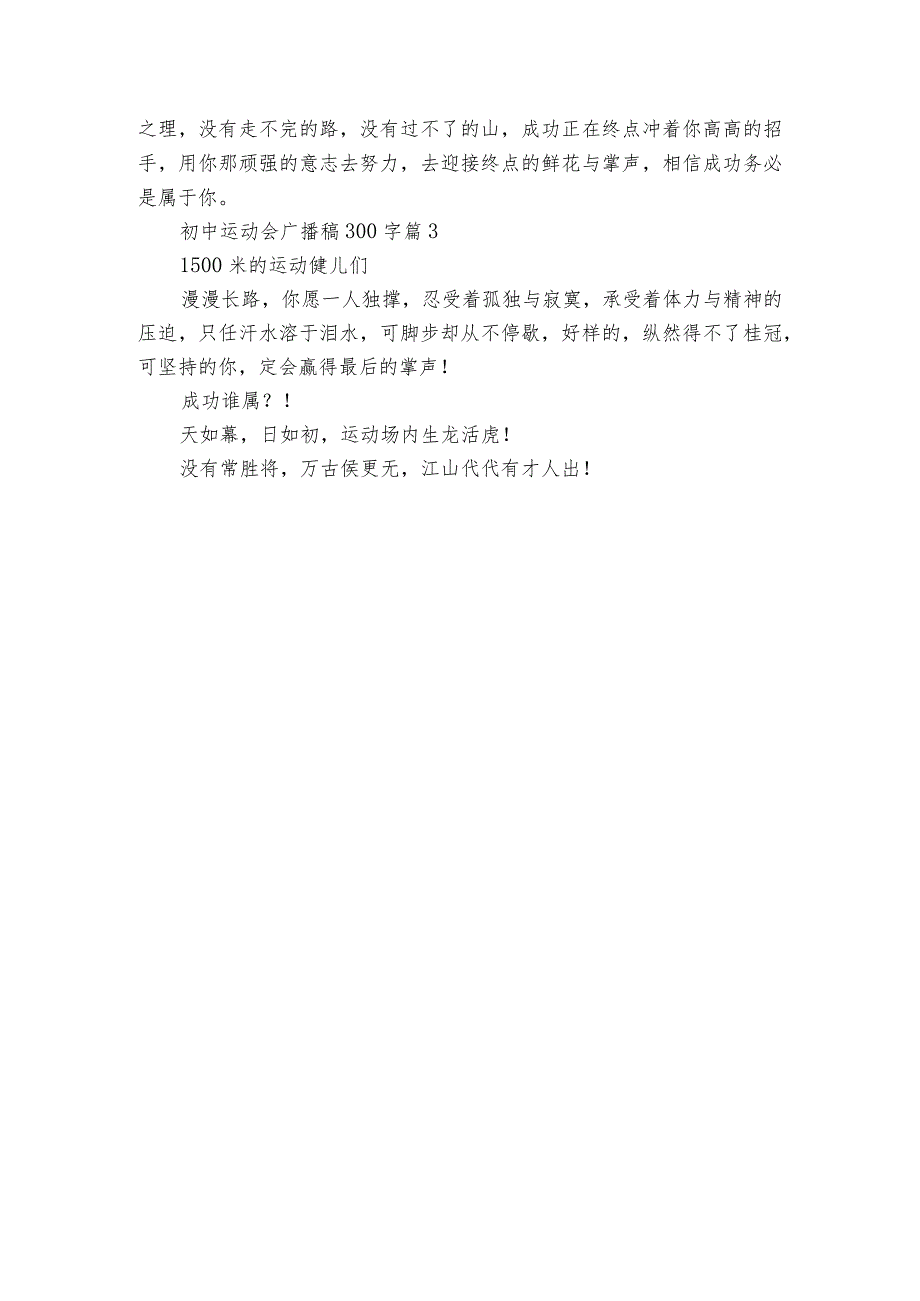 之理，没有走不完的路，没有过不了的山，成功正在终点冲着你高高的招手，用你那顽强的意志去努力，去迎接终点的鲜花与掌声，相信成功务必是属于你。

初中运动会广播稿300字篇3

1500米的运动健儿们

漫漫长路，你愿一人独撑，忍受着孤独与寂寞，承受着体力与精神的压迫，只任汗水溶于泪水，可脚步却从不停歇，好样的，纵然得不了桂冠，可坚持的你，定会赢得最后的掌声！

成功谁属？！

天如幕，日如初，运动场内生龙活虎！

没有常胜将，万古侯更无，江山代代有才人出！